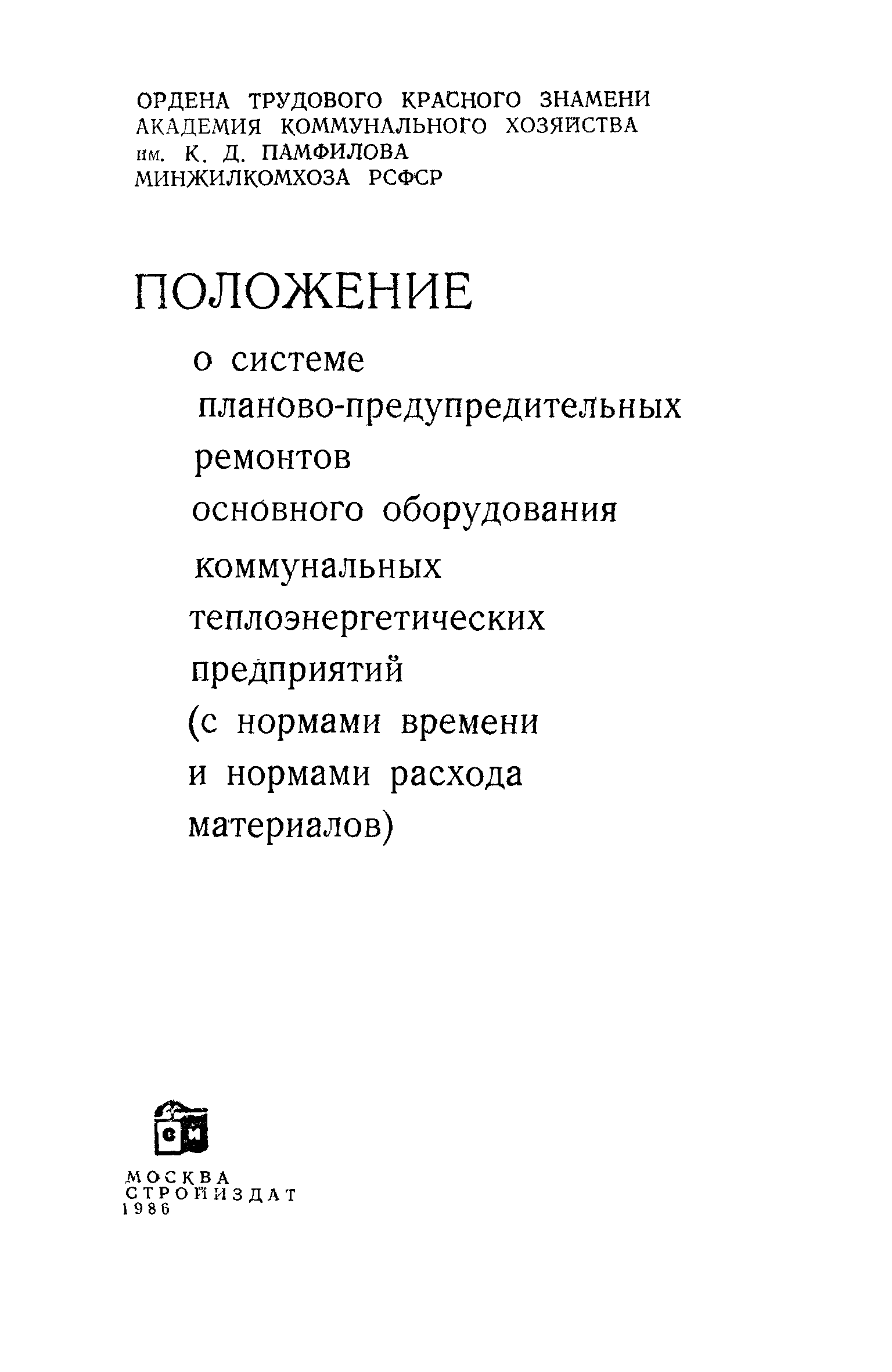 ОРДЕНА ТРУДОВОГО КРАСНОГО ЗНАМЕНИ
АКАДЕМИЯ КОММУНАЛЬНОГО ХОЗЯЙСТВА
им. К. Д. ПАМФИЛОВА
МИНЖИЛКОМХОЗА РСФСР

ПОЛОЖЕНИЕ

о системе
планово-предупредительных
ремонтов
основного оборудования
коммунальных
теплоэнергетических
предприятий
(с нормами времени
и нормами расхода
материалов)

СИ

МОСКВА
СТРОЙИЗДАТ
1986